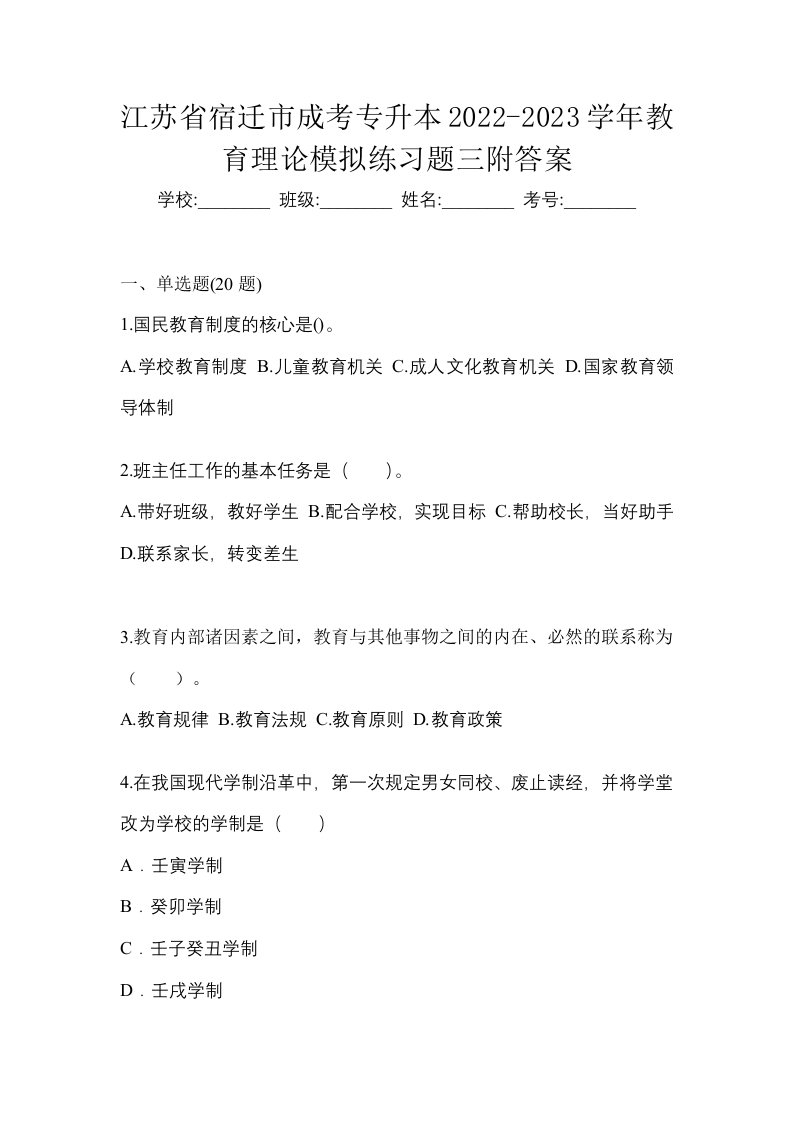 江苏省宿迁市成考专升本2022-2023学年教育理论模拟练习题三附答案

学校:________ 班级:________ 姓名:________ 考号:________

一、单选题(20 题)

1.国民教育制度的核心是()。

A.学校教育制度 B.儿童教育机关 C.成人文化教育机关 D.国家教育领导体制

2.班主任工作的基本任务是（　　）。

A.带好班级，教好学生 B.配合学校，实现目标 C.帮助校长，当好助手 D.联系家长，转变差生

3.教育内部诸因素之间，教育与其他事物之间的内在、必然的联系称为（　　）。

A.教育规律 B.教育法规 C.教育原则 D.教育政策

4.在我国现代学制沿革中，第一次规定男女同校、废止读经，并将学堂改为学校的学制是（　　）

A．壬寅学制

B．癸卯学制

C．壬子癸丑学制

D．壬戌学制